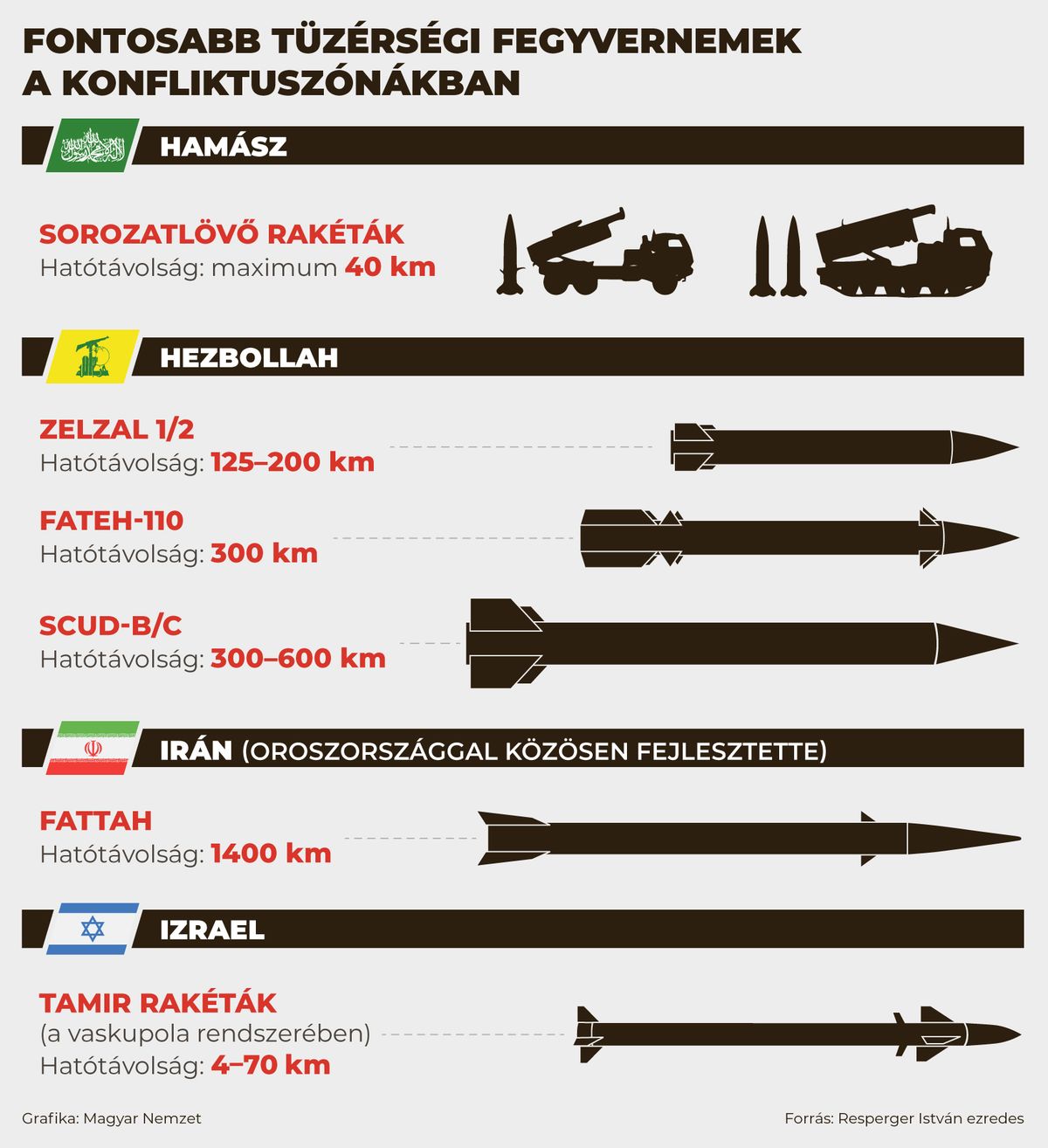 FONTOSABB TÜZÉRSÉGI FEGYVERNEMEK A KONFLIKTUSZÓNÁKBAN

HAMÁSZ

SOROZATLÖVŐ RAKÉTÁK
Hatótávolság: maximum 40 km

HEZBOLLAH

ZELZAL 1/2
Hatótávolság: 125–200 km

FATEH-110
Hatótávolság: 300 km

SCUD-B/C
Hatótávolság: 300–600 km

IRÁN (OROSZORSZÁGGAL KÖZÖSEN FEJLESZTETTE)

FATTAH
Hatótávolság: 1400 km

IZRAEL

TAMIR RAKÉTÁK
(a vaskupola rendszerében)
Hatótávolság: 4–70 km

Grafika: Magyar Nemzet

Forrás: Resperger István ezredes